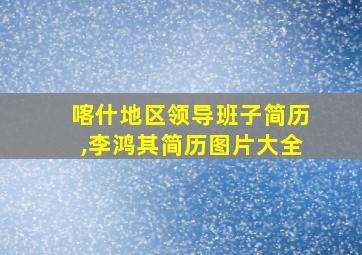 喀什地区领导班子简历,李鸿其简历图片大全